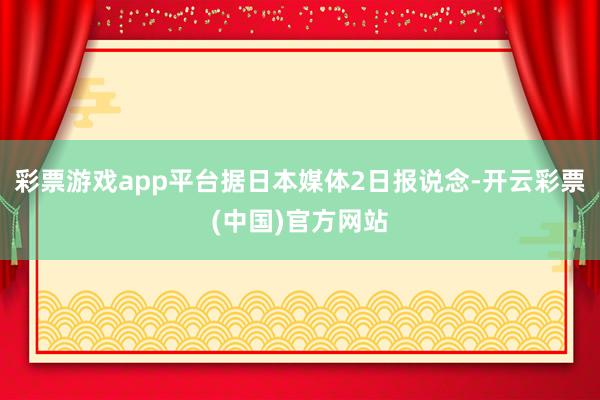 彩票游戏app平台据日本媒体2日报说念-开云彩票(中国)官方网站